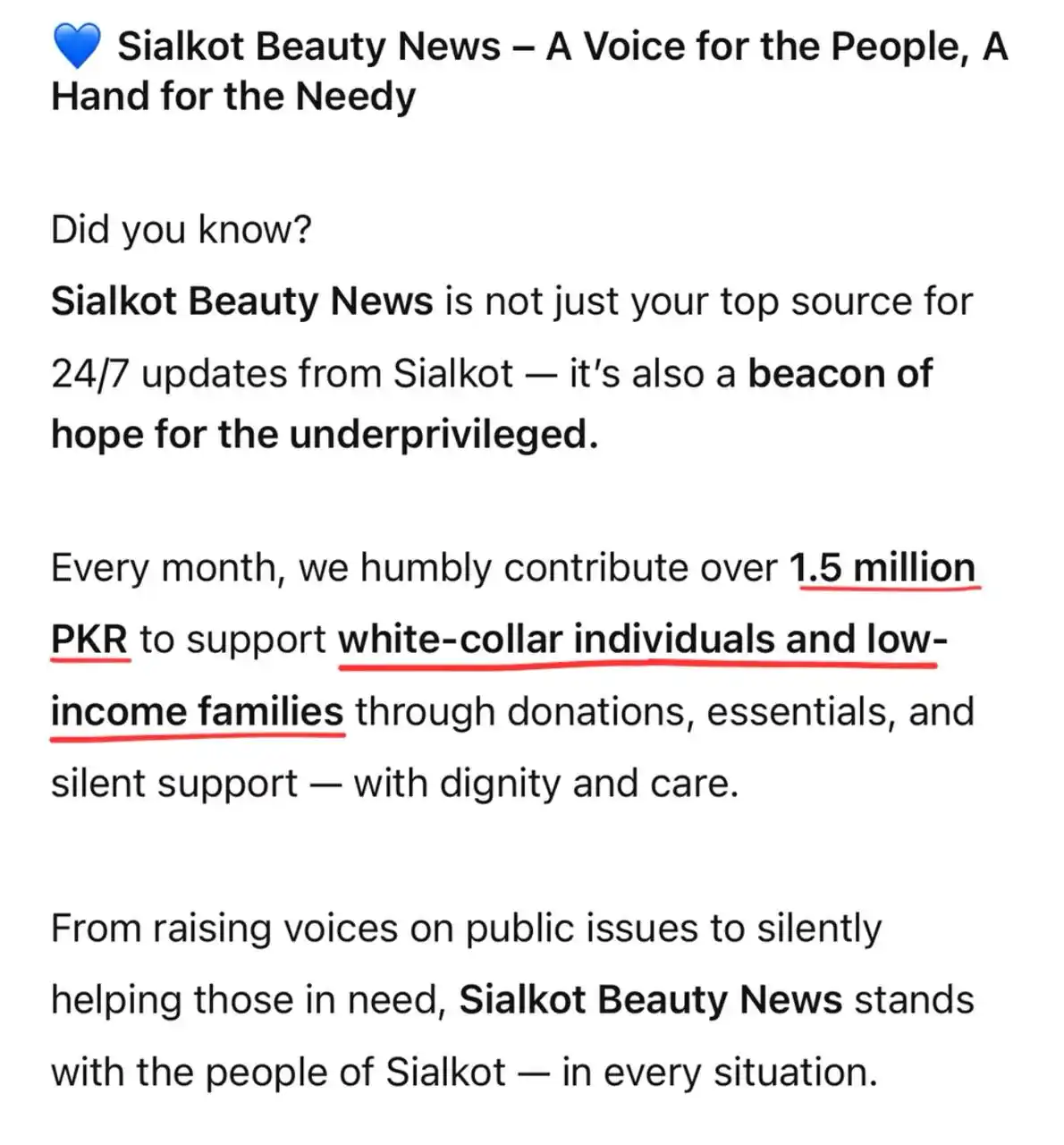 💙 Sialkot Beauty News – A Voice for the People, A Hand for the Needy

Did you know?
Sialkot Beauty News is not just your top source for 24/7 updates from Sialkot — it's also a beacon of hope for the underprivileged.

Every month, we humbly contribute over 1.5 million PKR to support white-collar individuals and low-income families through donations, essentials, and silent support — with dignity and care.

From raising voices on public issues to silently helping those in need, Sialkot Beauty News stands with the people of Sialkot — in every situation.